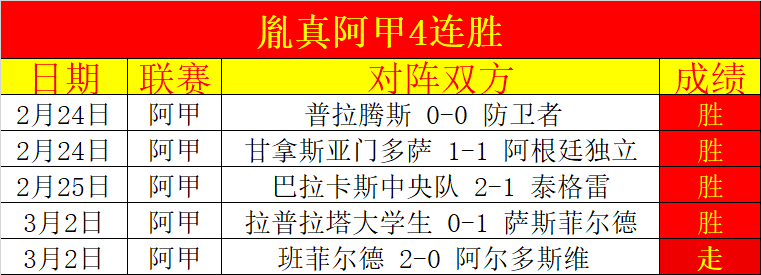 胤真阿甲4连胜

| 日期 | 联赛 | 对阵双方 | 成绩 |
|---|---|---|---|
| 2月24日 | 阿甲 | 普拉腾斯 0-0 防卫者 | 胜 |
| 2月24日 | 阿甲 | 甘拿斯亚门多萨 1-1 阿根廷独立 | 胜 |
| 2月25日 | 阿甲 | 巴拉卡斯中央队 2-1 泰格雷 | 胜 |
| 3月2日 | 阿甲 | 拉普拉塔大学生 0-1 萨斯菲尔德 | 胜 |
| 3月2日 | 阿甲 | 班菲尔德 2-0 阿尔多斯维 | 走 |